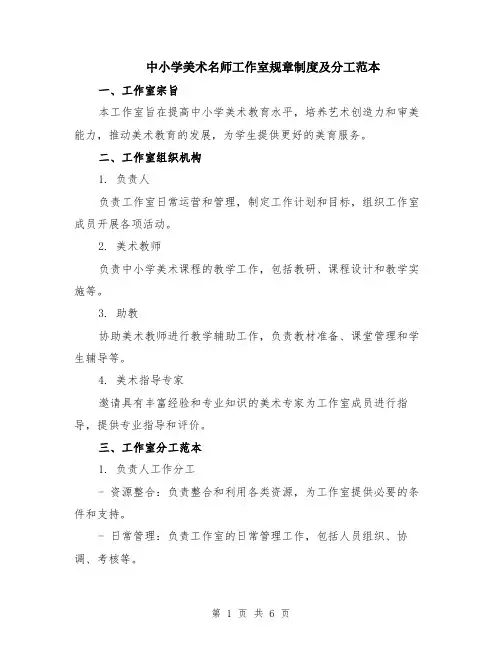 中小学美术名师工作室规章制度及分工范本

一、工作室宗旨

本工作室旨在提高中小学美术教育水平，培养艺术创造力和审美能力，推动美术教育的发展，为学生提供更好的美育服务。

二、工作室组织机构

1. 负责人

负责工作室日常运营和管理，制定工作计划和目标，组织工作室成员开展各项活动。

2. 美术教师

负责中小学美术课程的教学工作，包括教研、课程设计和教学实施等。

3. 助教

协助美术教师进行教学辅助工作，负责教材准备、课堂管理和学生辅导等。

4. 美术指导专家

邀请具有丰富经验和专业知识的美术专家为工作室成员进行指导，提供专业指导和评价。

三、工作室分工范本

1. 负责人工作分工

- 资源整合：负责整合和利用各类资源，为工作室提供必要的条件和支持。

- 日常管理：负责工作室的日常管理工作，包括人员组织、协调、考核等。

第 1 页 共 6 页